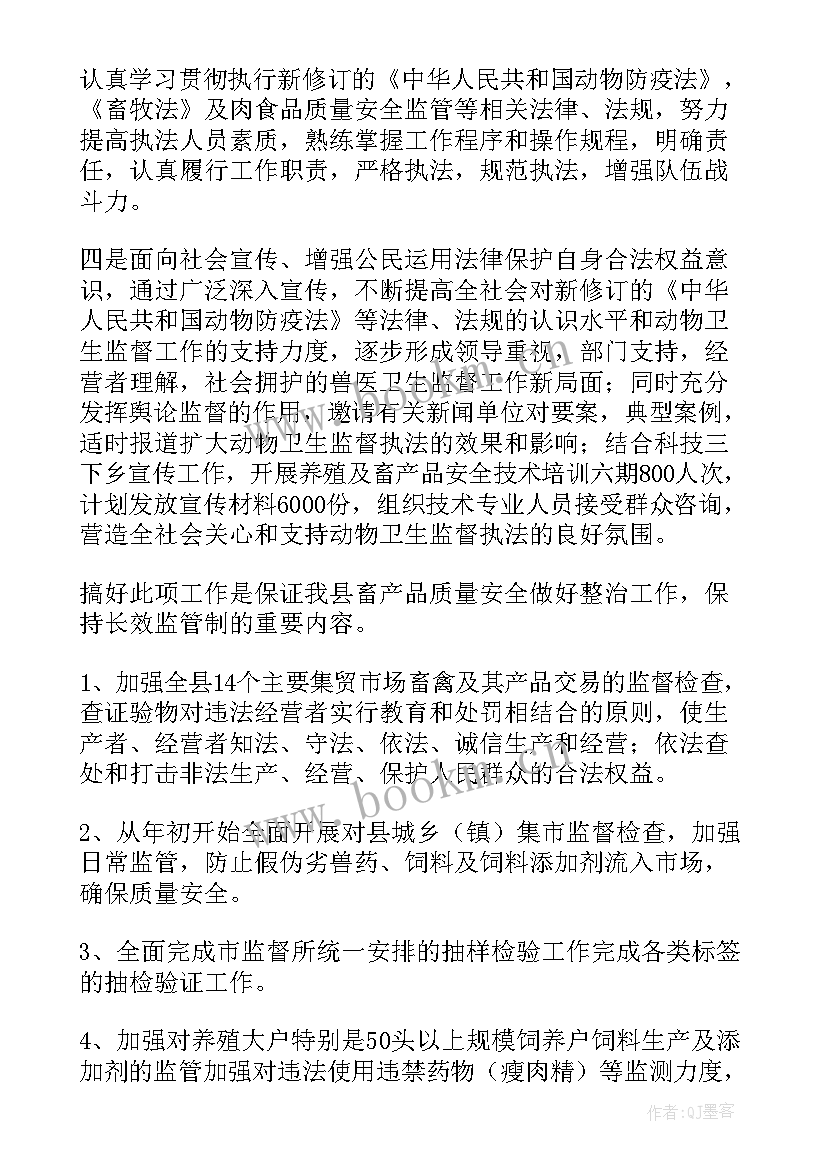 认真学习贯彻执行新修订的《中华人民共和国动物防疫法》，《畜牧法》及肉食品质量安全监管等相关法律、法规，努力提高执法人员素质，熟练掌握工作程序和操作规程，明确责任，认真履行工作职责，严格执法，规范执法，增强队伍战斗力。

四是面向社会宣传、增强公民运用法律保护自身合法权益意识，通过广泛深入宣传，不断提高全社会对新修订的《中华人民共和国动物防疫法》等法律、法规的认识水平和动物卫生监督工作的支持力度，逐步形成领导重视，部门支持，经营者理解，社会拥护的兽医卫生监督工作新局面；同时充分发挥舆论监督的作用，邀请有关新闻单位对要案，典型案例，适时报道扩大动物卫生监督执法的效果和影响；结合科技三下乡宣传工作，开展养殖及畜产品安全技术培训六期800人次，计划发放宣传材料6000份，组织技术专业人员接受群众咨询，营造全社会关心和支持动物卫生监督执法的良好氛围。

搞好此项工作是保证我县畜产品质量安全做好整治工作，保持长效监管制的重要内容。

1、加强全县14个主要集贸市场畜禽及其产品交易的监督检查，查证验物对违法经营者实行教育和处罚相结合的原则，使生产者、经营者知法、守法、依法、诚信生产和经营；依法查处和打击非法生产、经营、保护人民群众的合法权益。

2、从年初开始全面开展对县城乡（镇）集市监督检查，加强日常监管，防止假伪劣兽药、饲料及饲料添加剂流入市场，确保质量安全。

3、全面完成市监督所统一安排的抽样检验工作完成各类标签的抽检验证工作。

4、加强对养殖大户特别是50头以上规模饲养户饲料生产及添加剂的监管加强对违法使用违禁药物（瘦肉精）等监测力度，

www.bookm.com

作者:QJ墨客